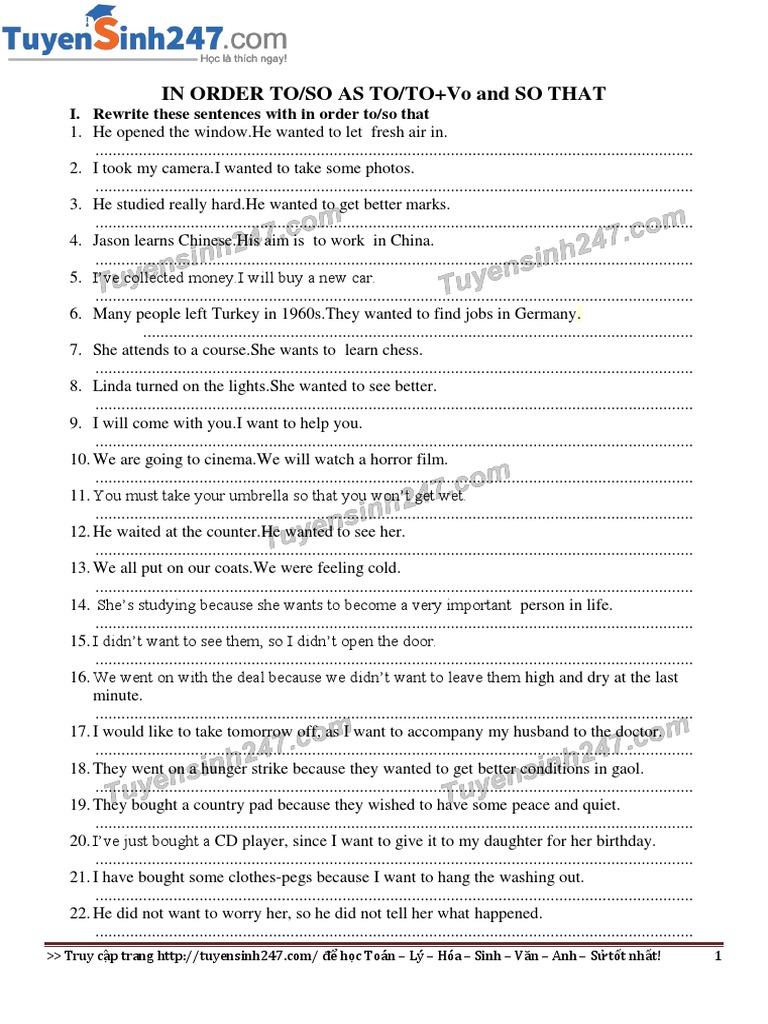 TuyenSinh247.com
Học là thích ngay!

IN ORDER TO/SO AS TO/TO+Vo and SO THAT

I. Rewrite these sentences with in order to/so that
1. He opened the window.He wanted to let fresh air in.
____
2. I took my camera.I wanted to take some photos.
____
3. He studied really hard.He wanted to get better marks.
____
4. Jason learns Chinese.His aim is to work in China.
____
5. I've collected money.I will buy a new car.
____
6. Many people left Turkey in 1960s.They wanted to find jobs in Germany.
____
7. She attends to a course.She wants to learn chess.
____
8. Linda turned on the lights.She wanted to see better.
____
9. I will come with you.I want to help you.
____
10. We are going to cinema.We will watch a horror film.
____
11. You must take your umbrella so that you won't get wet.
____
12. He waited at the counter.He wanted to see her.
____
13. We all put on our coats.We were feeling cold.
____
14. She's studying because she wants to become a very important person in life.
____
15. I didn't want to see them, so I didn't open the door.
____
16. We went on with the deal because we didn't want to leave them high and dry at the last minute.
____
17. I would like to take tomorrow off, as I want to accompany my husband to the doctor.
____
18. They went on a hunger strike because they wanted to get better conditions in gaol.
____
19. They bought a country pad because they wished to have some peace and quiet.
____
20. I've just bought a CD player, since I want to give it to my daughter for her birthday.
____
21. I have bought some clothes-pegs because I want to hang the washing out.
____
22. He did not want to worry her, so he did not tell her what happened.
____

>> Truy cập trang http://tuyensinh247.com/ để học Toán – Lý – Hóa – Sinh – Văn – Anh – Sử tốt nhất! 1

Tuyensinh247.com